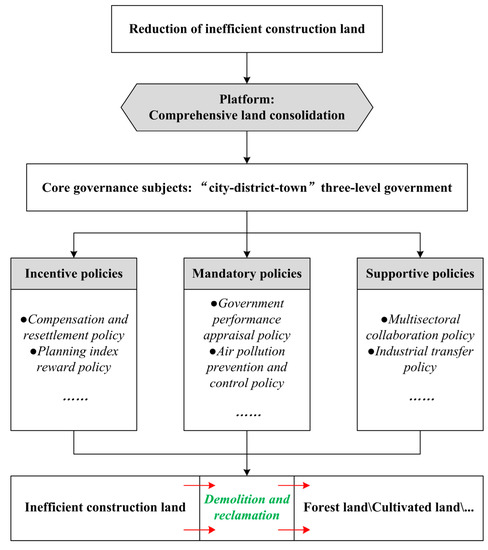 Reduction of inefficient construction land

Platform:
Comprehensive land consolidation

Core governance subjects: “city-district-town” three-level government

Incentive policies

●Compensation and resettlement policy
●Planning index reward policy
……

Mandatory policies

●Government performance appraisal policy
●Air pollution prevention and control policy
……

Supportive policies

●Multisectoral collaboration policy
●Industrial transfer policy
……

Inefficient construction land

Demolition and reclamation

Forest land\Cultivated land\...